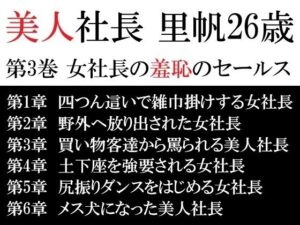 美人社長　里帆26歳

第3巻　女社長の羞恥のセールス

第1章　四つん這いで雑巾掛けする女社長
第2章　野外へ放り出された女社長
第3章　買い物客達から罵られる美人社長
第4章　土下座を強要される女社長
第5章　尻振りダンスをはじめる女社長
第6章　メス犬になった美人社長